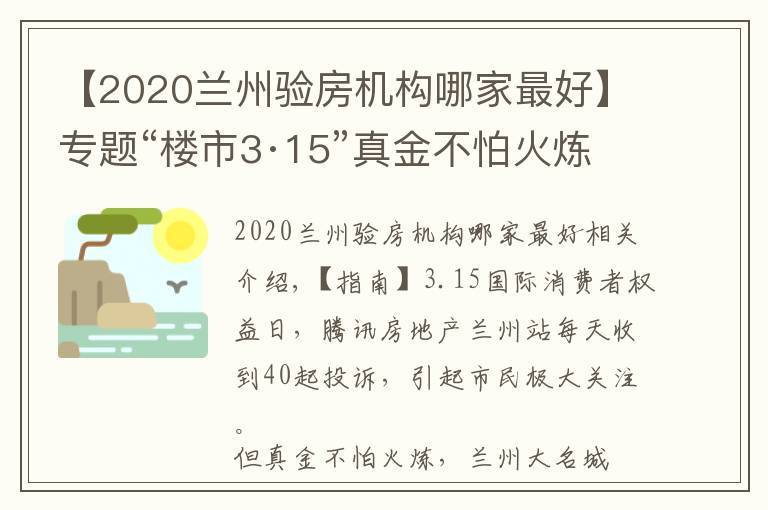 【2020兰州验房机构哪家最好】专题“楼市3·15”真金不怕火炼

2020兰州验房机构哪家最好相关介绍，【指南】3.15国际消费者权益日，腾讯房地产兰州站每天收到40起投诉，引起市民极大关注。

但真金不怕火炼，兰州大名城